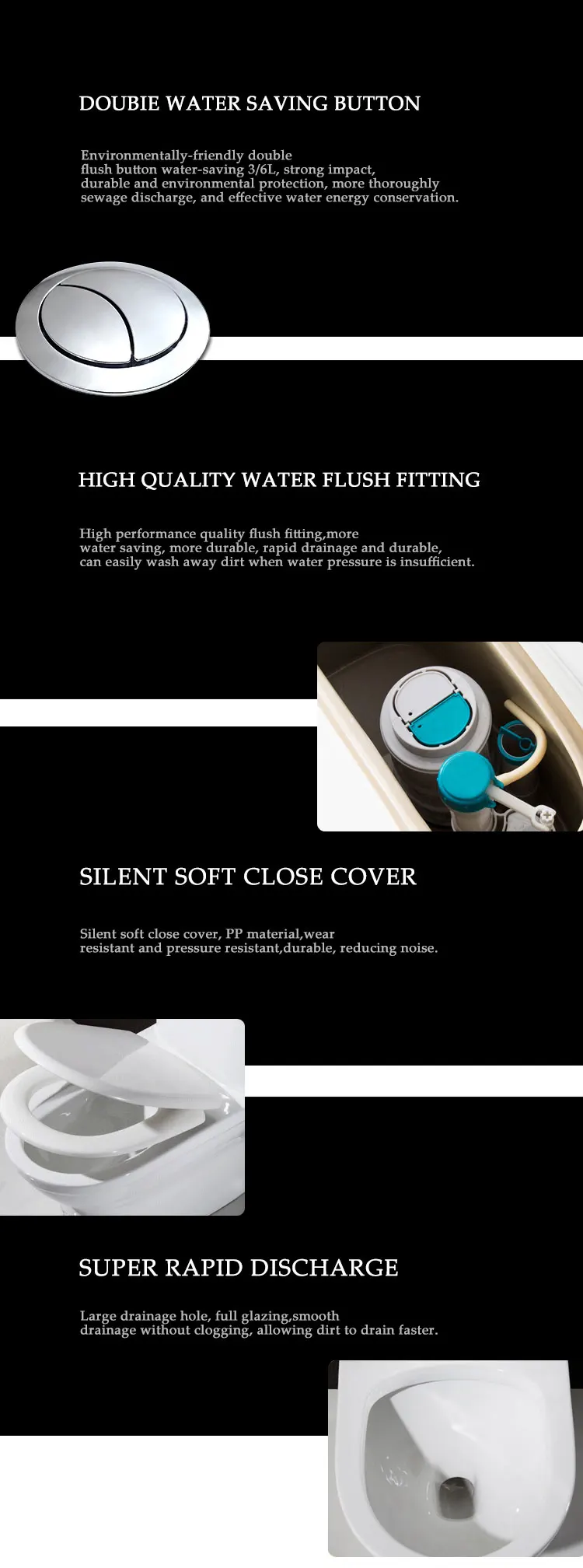 DOUBIE WATER SAVING BUTTON

Environmentally-friendly double flush button water-saving 3/6L, strong impact, durable and environmental protection, more thoroughly sewage discharge, and effective water energy conservation.

HIGH QUALITY WATER FLUSH FITTING

High performance quality flush fitting,more water saving, more durable, rapid drainage and durable, can easily wash away dirt when water pressure is insufficient.

SILENT SOFT CLOSE COVER

Silent soft close cover, PP material,wear resistant and pressure resistant,durable, reducing noise.

SUPER RAPID DISCHARGE

Large drainage hole, full glazing,smooth drainage without clogging, allowing dirt to drain faster.